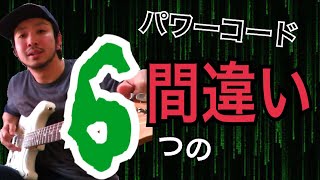 パワーコード

6

間違い

つの